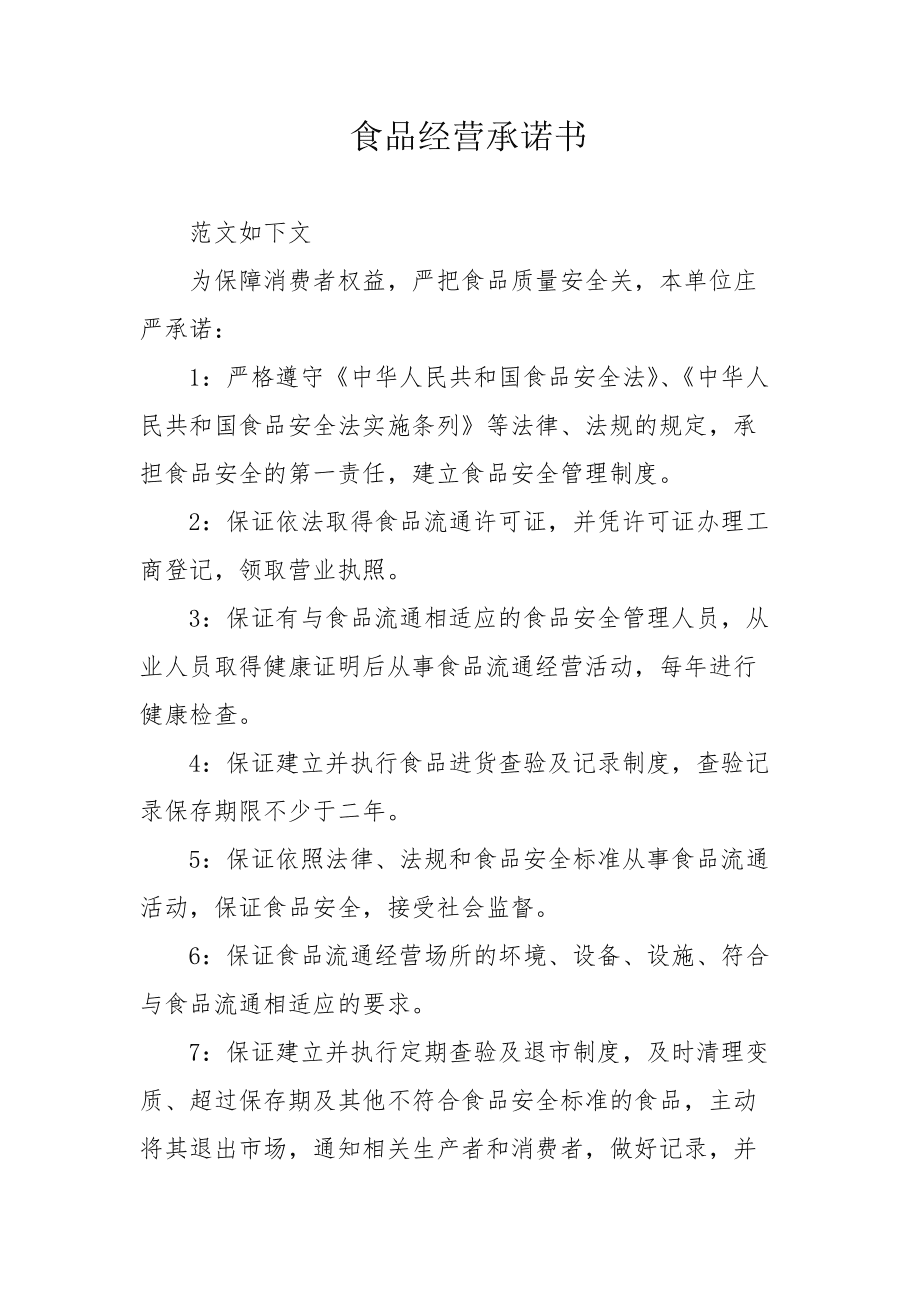 食品经营承诺书

范文如下文

为保障消费者权益，严把食品质量安全关，本单位庄严承诺：

1：严格遵守《中华人民共和国食品安全法》、《中华人民共和国食品安全法实施条列》等法律、法规的规定，承担食品安全的第一责任，建立食品安全管理制度。

2：保证依法取得食品流通许可证，并凭许可证办理工商登记，领取营业执照。

3：保证有与食品流通相适应的食品安全管理人员，从业人员取得健康证明后从事食品流通经营活动，每年进行健康检查。

4：保证建立并执行食品进货查验及记录制度，查验记录保存期限不少于二年。

5：保证依照法律、法规和食品安全标准从事食品流通活动，保证食品安全，接受社会监督。

6：保证食品流通经营场所的坏境、设备、设施、符合与食品流通相适应的要求。

7：保证建立并执行定期查验及退市制度，及时清理变质、超过保存期及其他不符合食品安全标准的食品，主动将其退出市场，通知相关生产者和消费者，做好记录，并